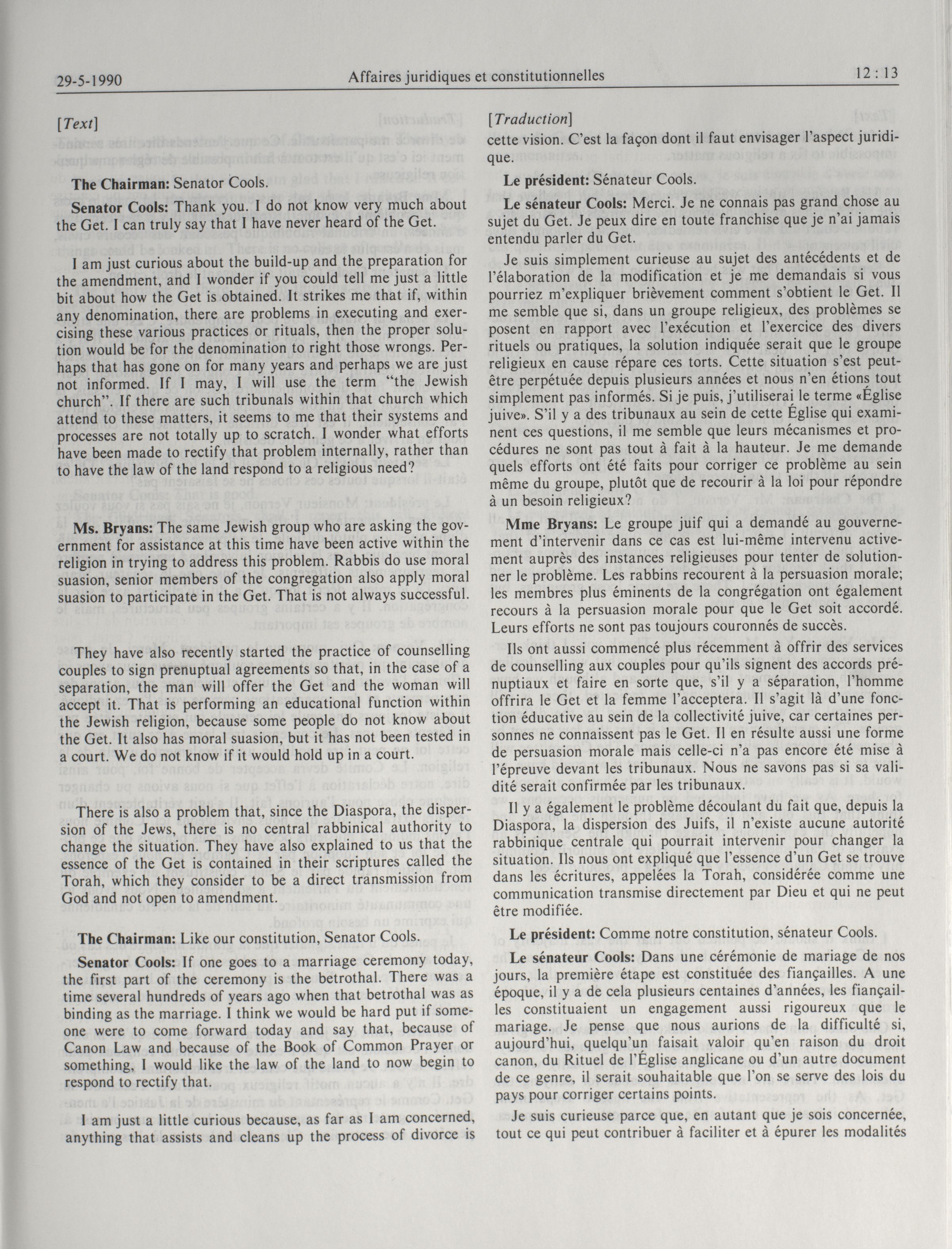 29-5-1990 Affaires juridiques et constitutionnelles 12 : 13

[Text]

The Chairman: Senator Cools.

Senator Cools: Thank you. I do not know very much about the Get. I can truly say that I have never heard of the Get.

I am just curious about the build-up and the preparation for the amendment, and I wonder if you could tell me just a little bit about how the Get is obtained. It strikes me that if, within any denomination, there are problems in executing and exercising these various practices or rituals, then the proper solution would be for the denomination to right those wrongs. Perhaps that has gone on for many years and perhaps we are just not informed. If I may, I will use the term "the Jewish church". If there are such tribunals within that church which attend to these matters, it seems to me that their systems and processes are not totally up to scratch. I wonder what efforts have been made to rectify that problem internally, rather than to have the law of the land respond to a religious need?

Ms. Bryans: The same Jewish group who are asking the government for assistance at this time have been active within the religion in trying to address this problem. Rabbis do use moral suasion, senior members of the congregation also apply moral suasion to participate in the Get. That is not always successful.

They have also recently started the practice of counselling couples to sign prenuptual agreements so that, in the case of a separation, the man will offer the Get and the woman will accept it. That is performing an educational function within the Jewish religion, because some people do not know about the Get. It also has moral suasion, but it has not been tested in a court. We do not know if it would hold up in a court.

There is also a problem that, since the Diaspora, the dispersion of the Jews, there is no central rabbinical authority to change the situation. They have also explained to us that the essence of the Get is contained in their scriptures called the Torah, which they consider to be a direct transmission from God and not open to amendment.

The Chairman: Like our constitution, Senator Cools.

Senator Cools: If one goes to a marriage ceremony today, the first part of the ceremony is the betrothal. There was a time several hundreds of years ago when that betrothal was as binding as the marriage. I think we would be hard put if someone were to come forward today and say that, because of Canon Law and because of the Book of Common Prayer or something, I would like the law of the land to now begin to respond to rectify that.

I am just a little curious because, as far as I am concerned, anything that assists and cleans up the process of divorce is

[Traduction]

cette vision. C'est la façon dont il faut envisager l'aspect juridique.

Le président: Sénateur Cools.

Le sénateur Cools: Merci. Je ne connais pas grand chose au sujet du Get. Je peux dire en toute franchise que je n'ai jamais entendu parler du Get.

Je suis simplement curieuse au sujet des antécédents et de l'élaboration de la modification et je me demandais si vous pourriez m'expliquer brièvement comment s'obtient le Get. Il me semble que si, dans un groupe religieux, des problèmes se posent en rapport avec l'exécution et l'exercice des divers rituels ou pratiques, la solution indiquée serait que le groupe religieux en cause répare ces torts. Cette situation s'est peut-être perpétuée depuis plusieurs années et nous n'en étions tout simplement pas informés. Si je puis, j'utiliserai le terme «Église juive». S'il y a des tribunaux au sein de cette Église qui examinent ces questions, il me semble que leurs mécanismes et procédures ne sont pas tout à fait à la hauteur. Je me demande quels efforts ont été faits pour corriger ce problème au sein même du groupe, plutôt que de recourir à la loi pour répondre à un besoin religieux?

Mme Bryans: Le groupe juif qui a demandé au gouvernement d'intervenir dans ce cas est lui-même intervenu activement auprès des instances religieuses pour tenter de solutionner le problème. Les rabbins recourent à la persuasion morale; les membres plus éminents de la congrégation ont également recours à la persuasion morale pour que le Get soit accordé. Leurs efforts ne sont pas toujours couronnés de succès.

Ils ont aussi commencé plus récemment à offrir des services de counselling aux couples pour qu'ils signent des accords prénuptiaux et faire en sorte que, s'il y a séparation, l'homme offrira le Get et la femme l'acceptera. Il s'agit là d'une fonction éducative au sein de la collectivité juive, car certaines personnes ne connaissent pas le Get. Il en résulte aussi une forme de persuasion morale mais celle-ci n'a pas encore été mise à l'épreuve devant les tribunaux. Nous ne savons pas si sa validité serait confirmée par les tribunaux.

Il y a également le problème découlant du fait que, depuis la Diaspora, la dispersion des Juifs, il n'existe aucune autorité rabbinique centrale qui pourrait intervenir pour changer la situation. Ils nous ont expliqué que l'essence d'un Get se trouve dans les écritures, appelées la Torah, considérée comme une communication transmise directement par Dieu et qui ne peut être modifiée.

Le président: Comme notre constitution, sénateur Cools.

Le sénateur Cools: Dans une cérémonie de mariage de nos jours, la première étape est constituée des fiançailles. A une époque, il y a de cela plusieurs centaines d'années, les fiançailles constituaient un engagement aussi rigoureux que le mariage. Je pense que nous aurions de la difficulté si, aujourd'hui, quelqu'un faisait valoir qu'en raison du droit canon, du Rituel de l'Église anglicane ou d'un autre document de ce genre, il serait souhaitable que l'on se serve des lois du pays pour corriger certains points.

Je suis curieuse parce que, en autant que je sois concernée, tout ce qui peut contribuer à faciliter et à épurer les modalités